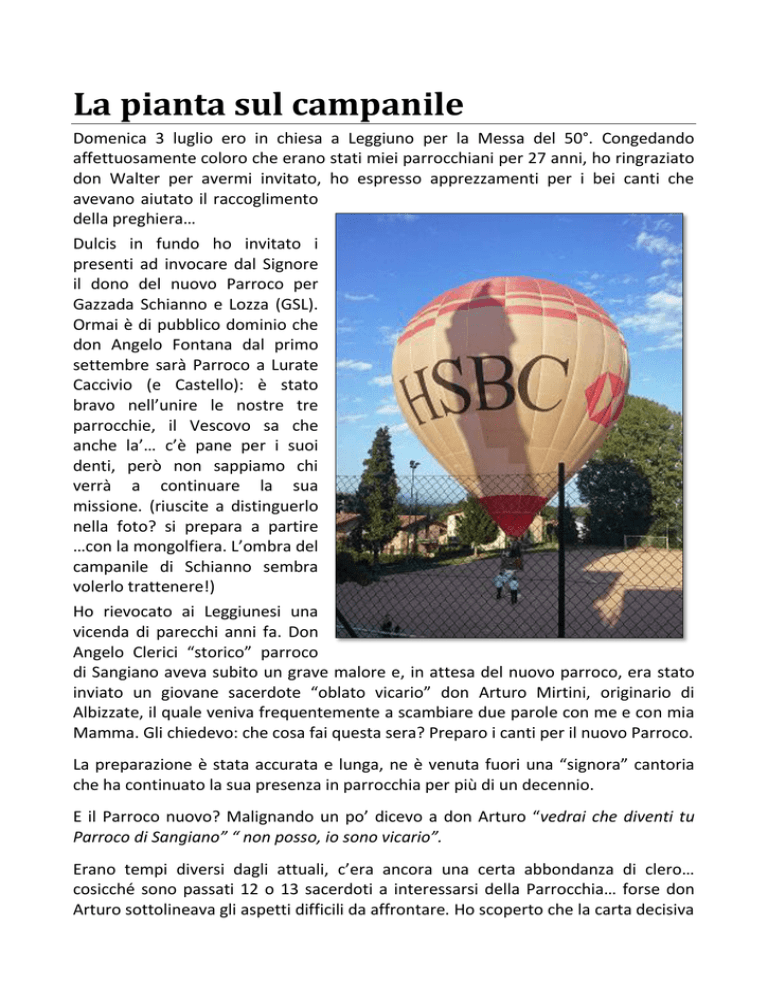 La pianta sul campanile

Domenica 3 luglio ero in chiesa a Leggiuno per la Messa del 50°. Congedando affettuosamente coloro che erano stati miei parrocchiani per 27 anni, ho ringraziato don Walter per avermi invitato, ho espresso apprezzamenti per i bei canti che avevano aiutato il raccoglimento della preghiera…

Dulcis in fundo ho invitato i presenti ad invocare dal Signore il dono del nuovo Parroco per Gazzada Schianno e Lozza (GSL). Ormai è di pubblico dominio che don Angelo Fontana dal primo settembre sarà Parroco a Lurate Caccivio (e Castello): è stato bravo nell'unire le nostre tre parrocchie, il Vescovo sa che anche la'… c'è pane per i suoi denti, però non sappiamo chi verrà a continuare la sua missione. (riuscite a distinguerlo nella foto? si prepara a partire …con la mongolfiera. L'ombra del campanile di Schianno sembra volerlo trattenere!)

HSBC

Ho rievocato ai Leggiunesi una vicenda di parecchi anni fa. Don Angelo Clerici "storico" parroco di Sangiano aveva subito un grave malore e, in attesa del nuovo parroco, era stato inviato un giovane sacerdote "oblato vicario" don Arturo Mirtini, originario di Albizzate, il quale veniva frequentemente a scambiare due parole con me e con mia Mamma. Gli chiedevo: che cosa fai questa sera? Preparo i canti per il nuovo Parroco.

La preparazione è stata accurata e lunga, ne è venuta fuori una "signora" cantoria che ha continuato la sua presenza in parrocchia per più di un decennio.

E il Parroco nuovo? Malignando un po' dicevo a don Arturo "vedrai che diventi tu Parroco di Sangiano" " non posso, io sono vicario".

Erano tempi diversi dagli attuali, c'era ancora una certa abbondanza di clero… cosicché sono passati 12 o 13 sacerdoti a interessarsi della Parrocchia… forse don Arturo sottolineava gli aspetti difficili da affrontare. Ho scoperto che la carta decisiva